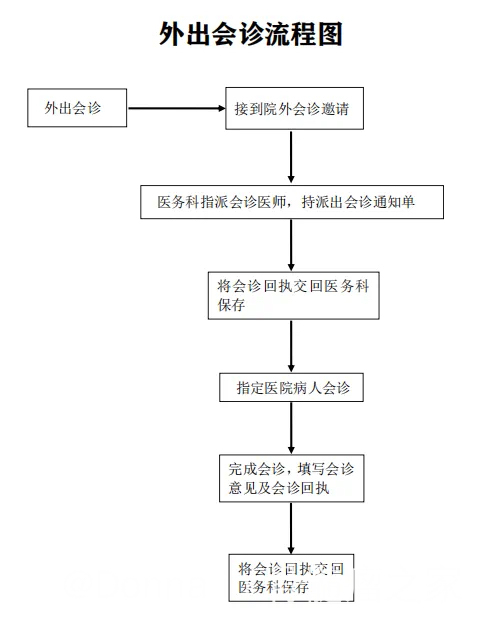 外出会诊流程图

外出会诊

接到院外会诊邀请

医务科指派会诊医师，持派出会诊通知单

将会诊回执交回医务科保存

指定医院病人会诊

完成会诊，填写会诊意见及会诊回执

将会诊回执交回医务科保存